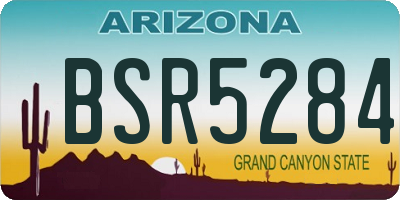 ARIZONA

BSR5284

GRAND CANYON STATE